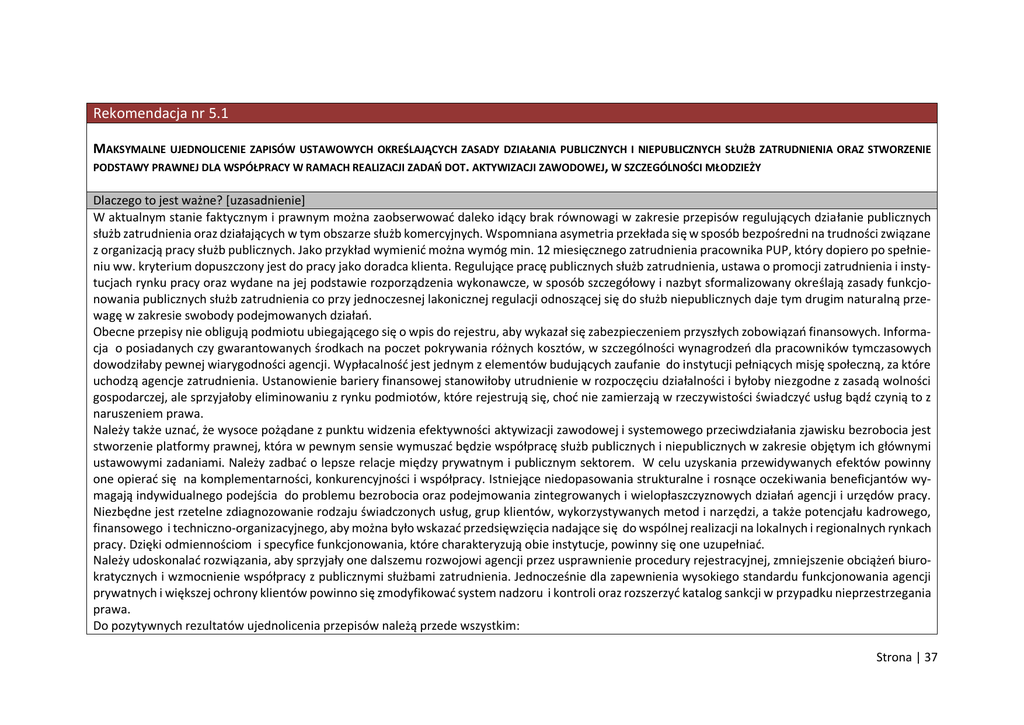 Rekomendacja nr 5.1

MAKSYMALNE UJEDNOLICENIE ZAPISÓW USTAWOWYCH OKREŚLAJĄCYCH ZASADY DZIAŁANIA PUBLICZNYCH I NIEPUBLICZNYCH SŁUŻB ZATRUDNIENIA ORAZ STWORZENIE PODSTAWY PRAWNEJ DLA WSPÓŁPRACY W RAMACH REALIZACJI ZADAŃ DOT. AKTYWIZACJI ZAWODOWEJ, W SZCZEGÓLNOŚCI MŁODZIEŻY

Dlaczego to jest ważne? [uzasadnienie]

W aktualnym stanie faktycznym i prawnym można zaobserwować daleko idący brak równowagi w zakresie przepisów regulujących działanie publicznych służb zatrudnienia oraz działających w tym obszarze służb komercyjnych. Wspomniana asymetria przekłada się w sposób bezpośredni na trudności związane z organizacją pracy służb publicznych. Jako przykład wymienić można wymóg min. 12 miesięcznego zatrudnienia pracownika PUP, który dopiero po spełnieniu ww. kryterium dopuszczony jest do pracy jako doradca klienta. Regulujące pracę publicznych służb zatrudnienia, ustawa o promocji zatrudnienia i instytucjach rynku pracy oraz wydane na jej podstawie rozporządzenia wykonawcze, w sposób szczegółowy i nazbyt sformalizowany określają zasady funkcjonowania publicznych służb zatrudnienia co przy jednoczesnej lakonicznej regulacji odnoszącej się do służb niepublicznych daje tym drugim naturalną przewagę w zakresie swobody podejmowanych działań.
Obecne przepisy nie obligują podmiotu ubiegającego się o wpis do rejestru, aby wykazał się zabezpieczeniem przyszłych zobowiązań finansowych. Informacja o posiadanych czy gwarantowanych środkach na poczet pokrywania różnych kosztów, w szczególności wynagrodzeń dla pracowników tymczasowych dowodziłaby pewnej wiarygodności agencji. Wypłacalność jest jednym z elementów budujących zaufanie do instytucji pełniących misję społeczną, za które uchodzą agencje zatrudnienia. Ustanowienie bariery finansowej stanowiłoby utrudnienie w rozpoczęciu działalności i byłoby niezgodne z zasadą wolności gospodarczej, ale sprzyjałoby eliminowaniu z rynku podmiotów, które rejestrują się, choć nie zamierzają w rzeczywistości świadczyć usług bądź czynią to z naruszeniem prawa.
Należy także uznać, że wysoce pożądane z punktu widzenia efektywności aktywizacji zawodowej i systemowego przeciwdziałania zjawisku bezrobocia jest stworzenie platformy prawnej, która w pewnym sensie wymuszać będzie współpracę służb publicznych i niepublicznych w zakresie objętym ich głównymi ustawowymi zadaniami. Należy zadbać o lepsze relacje między prywatnym i publicznym sektorem. W celu uzyskania przewidywanych efektów powinny one opierać się na komplementarności, konkurencyjności i współpracy. Istniejące niedopasowania strukturalne i rosnące oczekiwania beneficjantów wymagają indywidualnego podejścia do problemu bezrobocia oraz podejmowania zintegrowanych i wielopłaszczyznowych działań agencji i urzędów pracy. Niezbędne jest rzetelne zdiagnozowanie rodzaju świadczonych usług, grup klientów, wykorzystywanych metod i narzędzi, a także potencjału kadrowego, finansowego i techniczno-organizacyjnego, aby można było wskazać przedsięwzięcia nadające się do wspólnej realizacji na lokalnych i regionalnych rynkach pracy. Dzięki odmiennościom i specyfice funkcjonowania, które charakteryzują obie instytucje, powinny się one uzupełniać.
Należy udoskonalać rozwiązania, aby sprzyjały one dalszemu rozwojowi agencji przez usprawnienie procedury rejestracyjnej, zmniejszenie obciążeń biurokratycznych i wzmocnienie współpracy z publicznymi służbami zatrudnienia. Jednocześnie dla zapewnienia wysokiego standardu funkcjonowania agencji prywatnych i większej ochrony klientów powinno się zmodyfikować system nadzoru i kontroli oraz rozszerzyć katalog sankcji w przypadku nieprzestrzegania prawa.
Do pozytywnych rezultatów ujednolicenia przepisów należą przede wszystkim:

Strona | 37